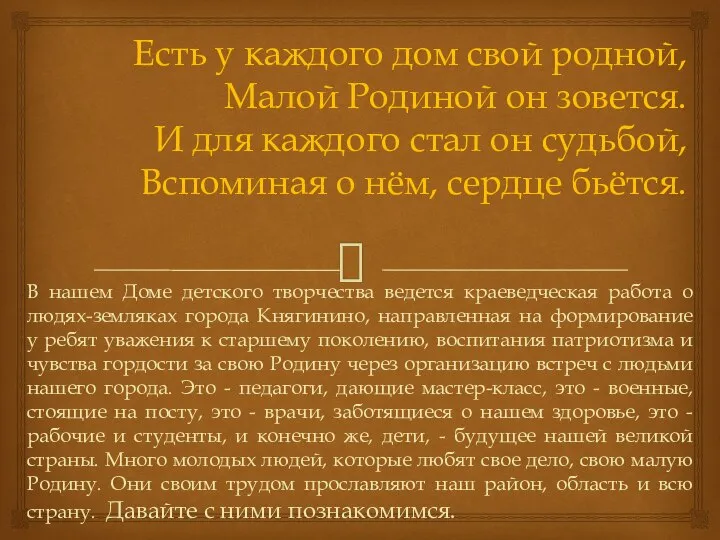 Есть у каждого дом свой родной,
Малой Родиной он зовется.
И для каждого стал он судьбой,
Вспоминая о нём, сердце бьётся.

В нашем Доме детского творчества ведется краеведческая работа о людях-земляках города Княгинино, направленная на формирование у ребят уважения к старшему поколению, воспитания патриотизма и чувства гордости за свою Родину через организацию встреч с людьми нашего города. Это - педагоги, дающие мастер-класс, это - военные, стоящие на посту, это - врачи, заботящиеся о нашем здоровье, это - рабочие и студенты, и конечно же, дети, - будущее нашей великой страны. Много молодых людей, которые любят свое дело, свою малую Родину. Они своим трудом прославляют наш район, область и всю страну. Давайте с ними познакомимся.